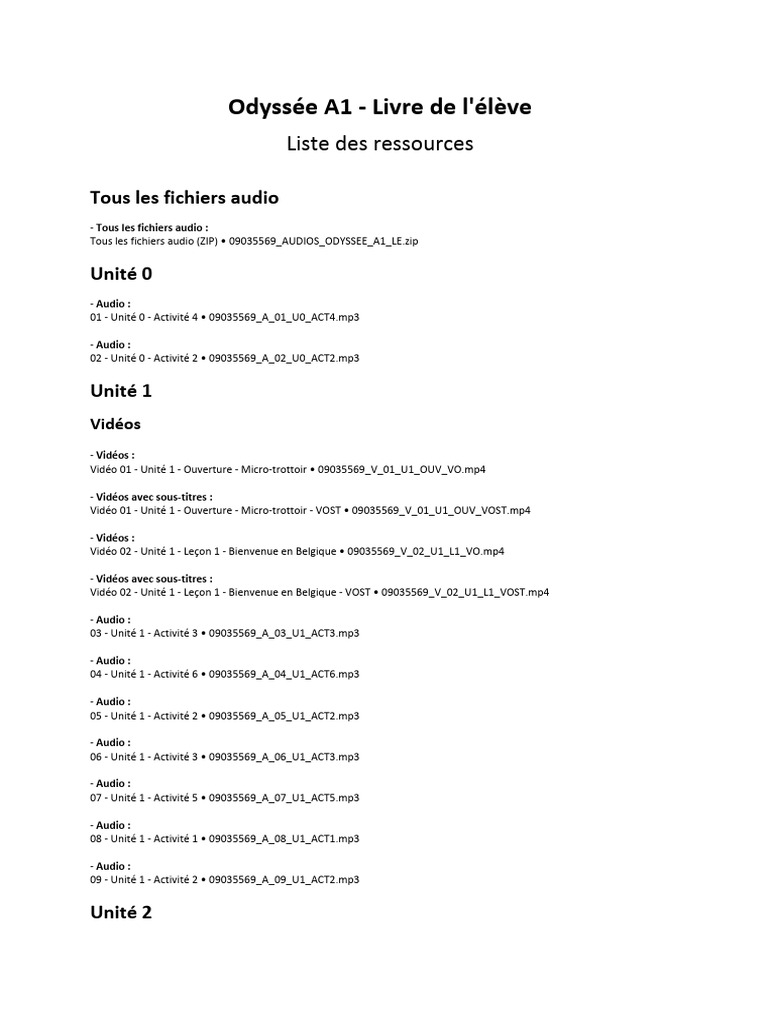 Odyssée A1 - Livre de l'élève

Liste des ressources

Tous les fichiers audio

- Tous les fichiers audio :
Tous les fichiers audio (ZIP) • 09035569_AUDIOS_ODYSSEE_A1_LE.zip

Unité 0

- Audio :
01 - Unité 0 - Activité 4 • 09035569_A_01_U0_ACT4.mp3

- Audio :
02 - Unité 0 - Activité 2 • 09035569_A_02_U0_ACT2.mp3

Unité 1

Vidéos

- Vidéos :
Vidéo 01 - Unité 1 - Ouverture - Micro-trottoir • 09035569_V_01_U1_OUV_VO.mp4

- Vidéos avec sous-titres :
Vidéo 01 - Unité 1 - Ouverture - Micro-trottoir - VOST • 09035569_V_01_U1_OUV_VOST.mp4

- Vidéos :
Vidéo 02 - Unité 1 - Leçon 1 - Bienvenue en Belgique • 09035569_V_02_U1_L1_VO.mp4

- Vidéos avec sous-titres :
Vidéo 02 - Unité 1 - Leçon 1 - Bienvenue en Belgique - VOST • 09035569_V_02_U1_L1_VOST.mp4

- Audio :
03 - Unité 1 - Activité 3 • 09035569_A_03_U1_ACT3.mp3

- Audio :
04 - Unité 1 - Activité 6 • 09035569_A_04_U1_ACT6.mp3

- Audio :
05 - Unité 1 - Activité 2 • 09035569_A_05_U1_ACT2.mp3

- Audio :
06 - Unité 1 - Activité 3 • 09035569_A_06_U1_ACT3.mp3

- Audio :
07 - Unité 1 - Activité 5 • 09035569_A_07_U1_ACT5.mp3

- Audio :
08 - Unité 1 - Activité 1 • 09035569_A_08_U1_ACT1.mp3

- Audio :
09 - Unité 1 - Activité 2 • 09035569_A_09_U1_ACT2.mp3

Unité 2